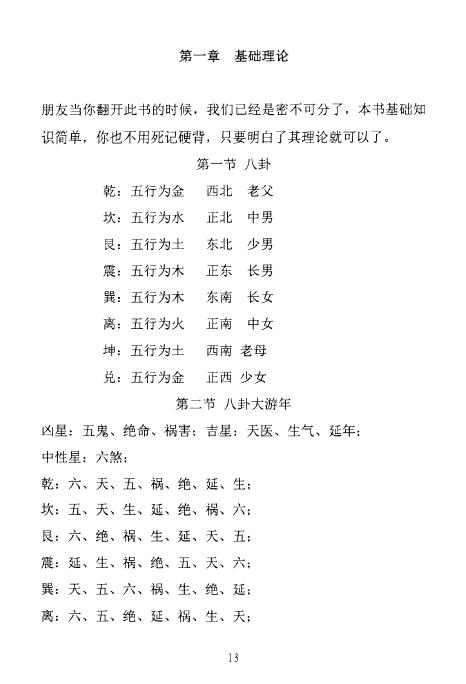 第一章　基础理论

朋友当你翻开此书的时候，我们已经是密不可分了，本书基础知识简单，你也不用死记硬背，只要明白了其理论就可以了。

第一节 八卦

乾：五行为金　西北　老父
坎：五行为水　正北　中男
艮：五行为土　东北　少男
震：五行为木　正东　长男
巽：五行为木　东南　长女
离：五行为火　正南　中女
坤：五行为土　西南　老母
兑：五行为金　正西　少女

第二节 八卦大游年

凶星：五鬼、绝命、祸害；吉星：天医、生气、延年；
中性星：六煞；
乾：六、天、五、祸、绝、延、生；
坎：五、天、生、延、绝、祸、六；
艮：六、绝、祸、生、延、天、五；
震：延、生、祸、绝、五、天、六；
巽：天、五、六、祸、生、绝、延；
离：六、五、绝、延、祸、生、天；

13